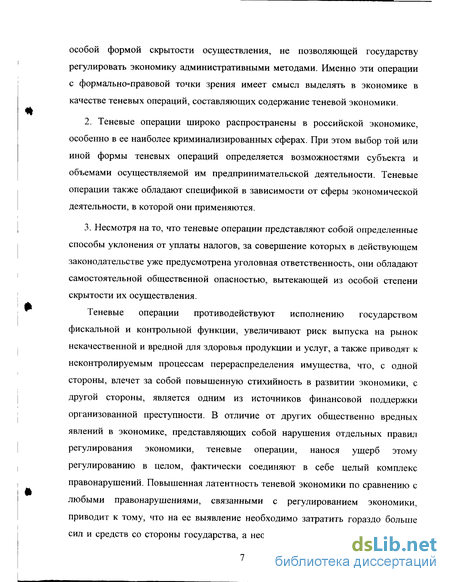 особой формой скрытости осуществления, не позволяющей государству регулировать экономику административными методами. Именно эти операции с формально-правовой точки зрения имеет смысл выделять в экономике в качестве теневых операций, составляющих содержание теневой экономики.

2. Теневые операции широко распространены в российской экономике, особенно в ее наиболее криминализированных сферах. При этом выбор той или иной формы теневых операций определяется возможностями субъекта и объемами осуществляемой им предпринимательской деятельности. Теневые операции также обладают спецификой в зависимости от сферы экономической деятельности, в которой они применяются.

3. Несмотря на то, что теневые операции представляют собой определенные способы уклонения от уплаты налогов, за совершение которых в действующем законодательстве уже предусмотрена уголовная ответственность, они обладают самостоятельной общественной опасностью, вытекающей из особой степени скрытости их осуществления.

Теневые операции противодействуют исполнению государством фискальной и контрольной функции, увеличивают риск выпуска на рынок некачественной и вредной для здоровья продукции и услуг, а также приводят к неконтролируемым процессам перераспределения имущества, что, с одной стороны, влечет за собой повышенную стихийность в развитии экономики, с другой стороны, является одним из источников финансовой поддержки организованной преступности. В отличие от других общественно вредных явлений в экономике, представляющих собой нарушения отдельных правил регулирования экономики, теневые операции, нанося ущерб этому регулированию в целом, фактически соединяют в себе целый комплекс правонарушений. Повышенная латентность теневой экономики по сравнению с любыми правонарушениями, связанными с регулированием экономики, приводит к тому, что на ее выявление необходимо затратить гораздо больше сил и средств со стороны государства, а нес

7

dsLib.net
библиотека диссертаций